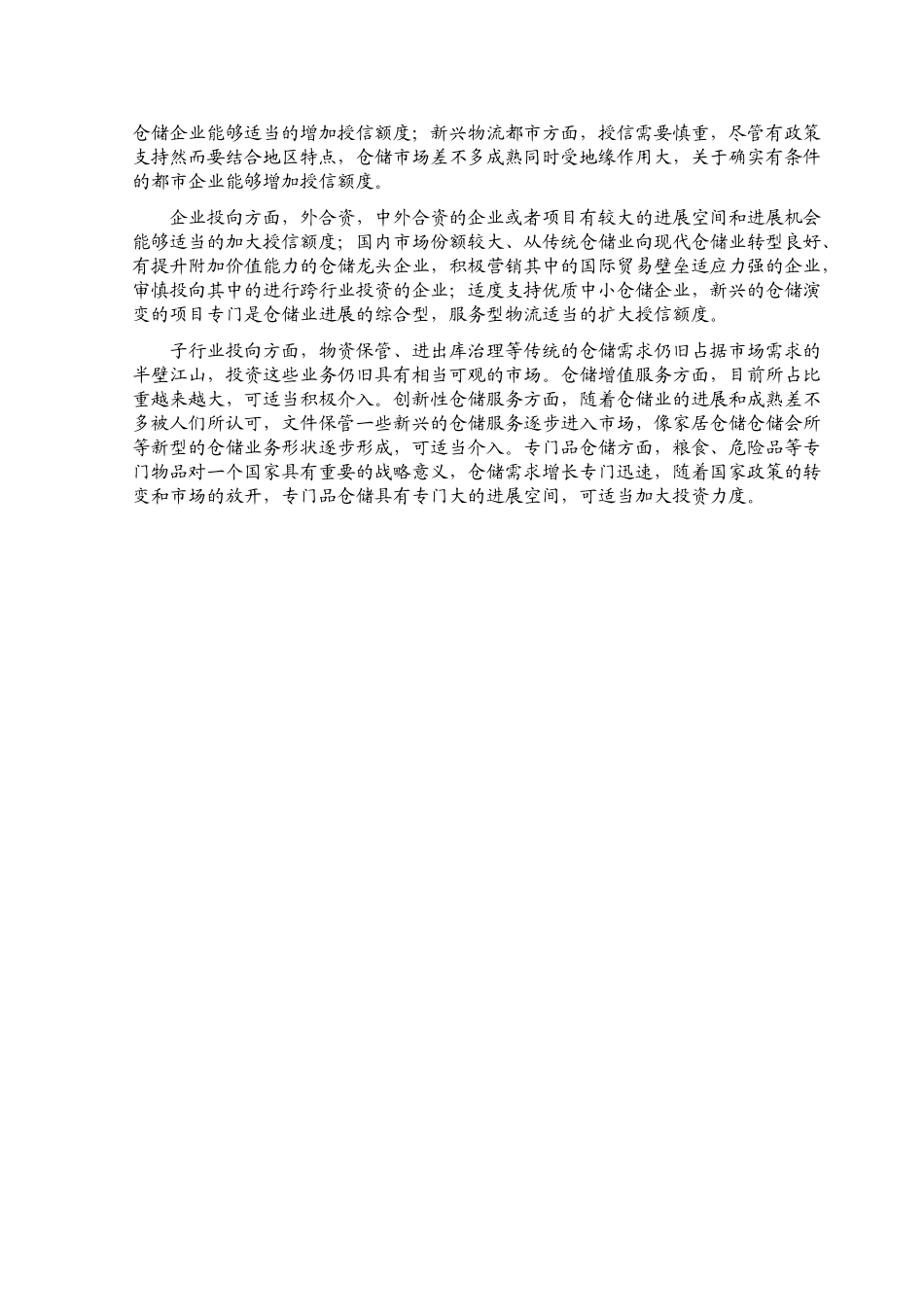 仓储企业能够适当的增加授信额度；新兴物流都市方面，授信需要慎重，尽管有政策支持然而要结合地区特点，仓储市场差不多成熟同时受地缘作用大，关于确实有条件的都市企业能够增加授信额度。

企业投向方面，外合资，中外合资的企业或者项目有较大的进展空间和进展机会能够适当的加大授信额度；国内市场份额较大、从传统仓储业向现代仓储业转型良好、有提升附加价值能力的仓储龙头企业，积极营销其中的国际贸易壁垒适应力强的企业，审慎投向其中的进行跨行业投资的企业；适度支持优质中小仓储企业，新兴的仓储演变的项目专门是仓储业进展的综合型，服务型物流适当的扩大授信额度。

子行业投向方面，物资保管、进出库治理等传统的仓储需求仍旧占据市场需求的半壁江山，投资这些业务仍旧具有相当可观的市场。仓储增值服务方面，目前所占比重越来越大，可适当积极介入。创新性仓储服务方面，随着仓储业的进展和成熟差不多被人们所认可，文件保管一些新兴的仓储服务逐步进入市场，像家居仓储仓储会所等新型的仓储业务形状逐步形成，可适当介入。专门品仓储方面，粮食、危险品等专门物品对一个国家具有重要的战略意义，仓储需求增长专门迅速，随着国家政策的转变和市场的放开，专门品仓储具有专门大的进展空间，可适当加大投资力度。